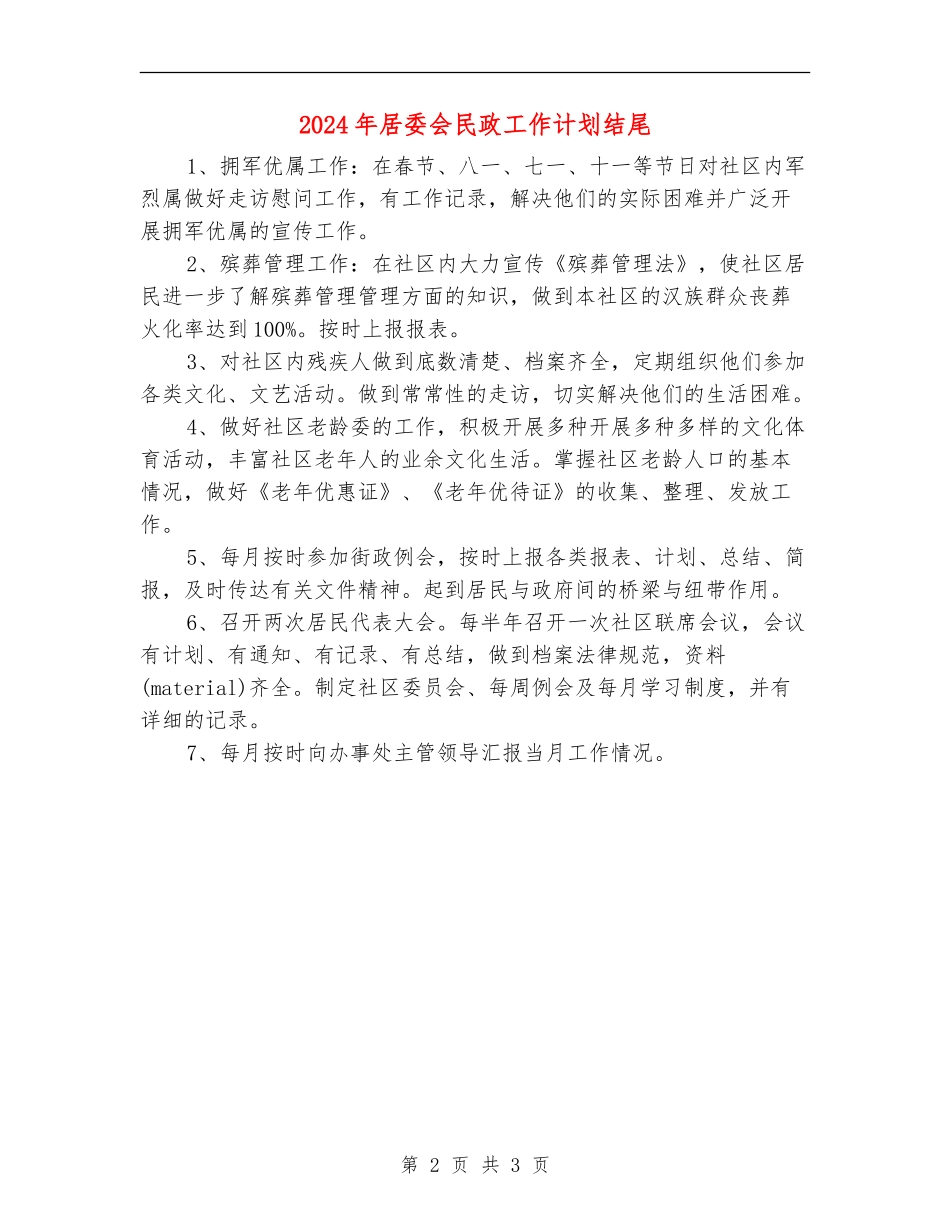 2024年居委会民政工作计划结尾

1、拥军优属工作：在春节、八一、七一、十一等节日对社区内军烈属做好走访慰问工作，有工作记录，解决他们的实际困难并广泛开展拥军优属的宣传工作。

2、殡葬管理工作：在社区内大力宣传《殡葬管理法》，使社区居民进一步了解殡葬管理管理方面的知识，做到本社区的汉族群众丧葬火化率达到100%。按时上报报表。

3、对社区内残疾人做到底数清楚、档案齐全，定期组织他们参加各类文化、文艺活动。做到常常性的走访，切实解决他们的生活困难。

4、做好社区老龄委的工作，积极开展多种开展多种多样的文化体育活动，丰富社区老年人的业余文化生活。掌握社区老龄人口的基本情况，做好《老年优惠证》、《老年优待证》的收集、整理、发放工作。

5、每月按时参加街政例会，按时上报各类报表、计划、总结、简报，及时传达有关文件精神。起到居民与政府间的桥梁与纽带作用。

6、召开两次居民代表大会。每半年召开一次社区联席会议，会议有计划、有通知、有记录、有总结，做到档案法律规范，资料(material)齐全。制定社区委员会、每周例会及每月学习制度，并有详细的记录。

7、每月按时向办事处主管领导汇报当月工作情况。

第 2 页 共 3 页